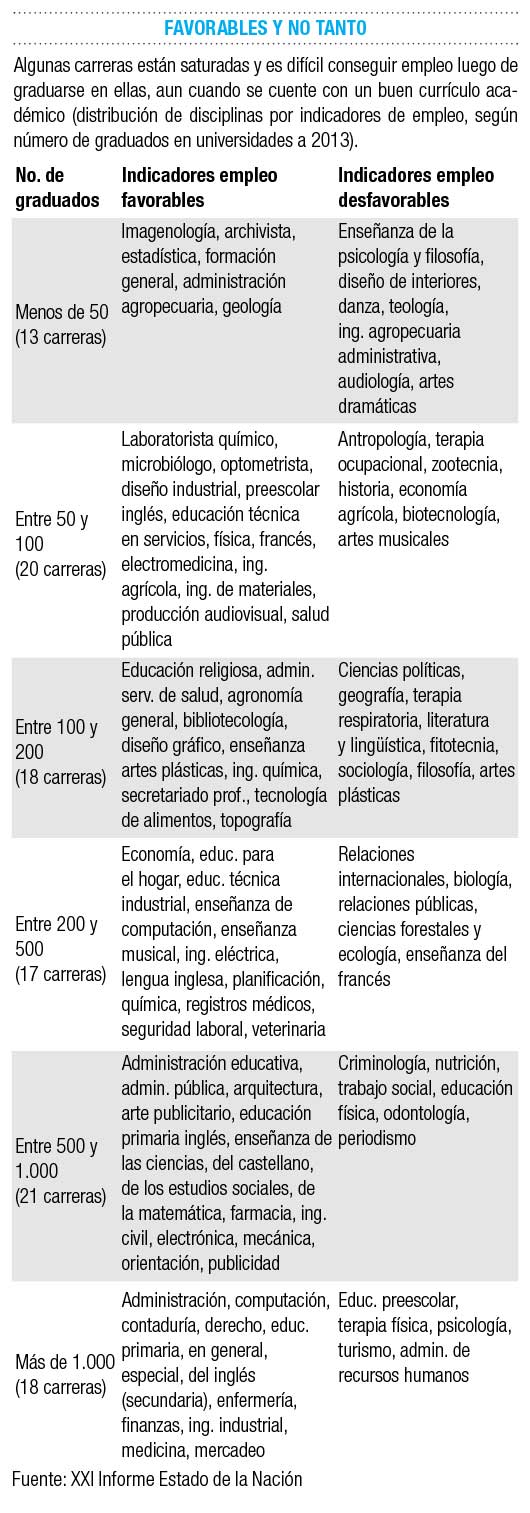 FAVORABLES Y NO TANTO

Algunas carreras están saturadas y es difícil conseguir empleo luego de graduarse en ellas, aun cuando se cuente con un buen currículo académico (distribución de disciplinas por indicadores de empleo, según número de graduados en universidades a 2013).

| No. de graduados | Indicadores empleo favorables | Indicadores empleo desfavorables |
|---|---|---|
| Menos de 50 (13 carreras) | Imagenología, archivista, estadística, formación general, administración agropecuaria, geología | Enseñanza de la psicología y filosofía, diseño de interiores, danza, teología, ing. agropecuaria administrativa, audiología, artes dramáticas |
| Entre 50 y 100 (20 carreras) | Laboratorista químico, microbiólogo, optometrista, diseño industrial, preescolar inglés, educación técnica en servicios, física, francés, electromedicina, ing. agrícola, ing. de materiales, producción audiovisual, salud pública | Antropología, terapia ocupacional, zootecnia, historia, economía agrícola, biotecnología, artes musicales |
| Entre 100 y 200 (18 carreras) | Educación religiosa, admin. serv. de salud, agronomía general, bibliotecología, diseño gráfico, enseñanza artes plásticas, ing. química, secretariado prof., tecnología de alimentos, topografía | Ciencias políticas, geografía, terapia respiratoria, literatura y lingüística, fitotecnia, sociología, filosofía, artes plásticas |
| Entre 200 y 500 (17 carreras) | Economía, educ. para el hogar, educ. técnica industrial, enseñanza de computación, enseñanza musical, ing. eléctrica, lengua inglesa, planificación, química, registros médicos, seguridad laboral, veterinaria | Relaciones internacionales, biología, relaciones públicas, ciencias forestales y ecología, enseñanza del francés |
| Entre 500 y 1.000 (21 carreras) | Administración educativa, admin. pública, arquitectura, arte publicitario, educación primaria inglés, enseñanza de las ciencias, del castellano, de los estudios sociales, de la matemática, farmacia, ing. civil, electrónica, mecánica, orientación, publicidad | Criminología, nutrición, trabajo social, educación física, odontología, periodismo |
| Más de 1.000 (18 carreras) | Administración, computación, contaduría, derecho, educ. primaria, en general, especial, del inglés (secundaria), enfermería, finanzas, ing. industrial, medicina, mercadeo | Educ. preescolar, terapia física, psicología, turismo, admin. de recursos humanos |

Fuente: XXI Informe Estado de la Nación